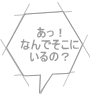 あっ！
なんでそこに
いるの？